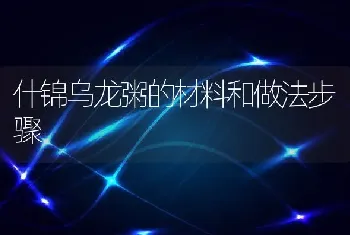 什锦乌龙粥的材料和做法步骤